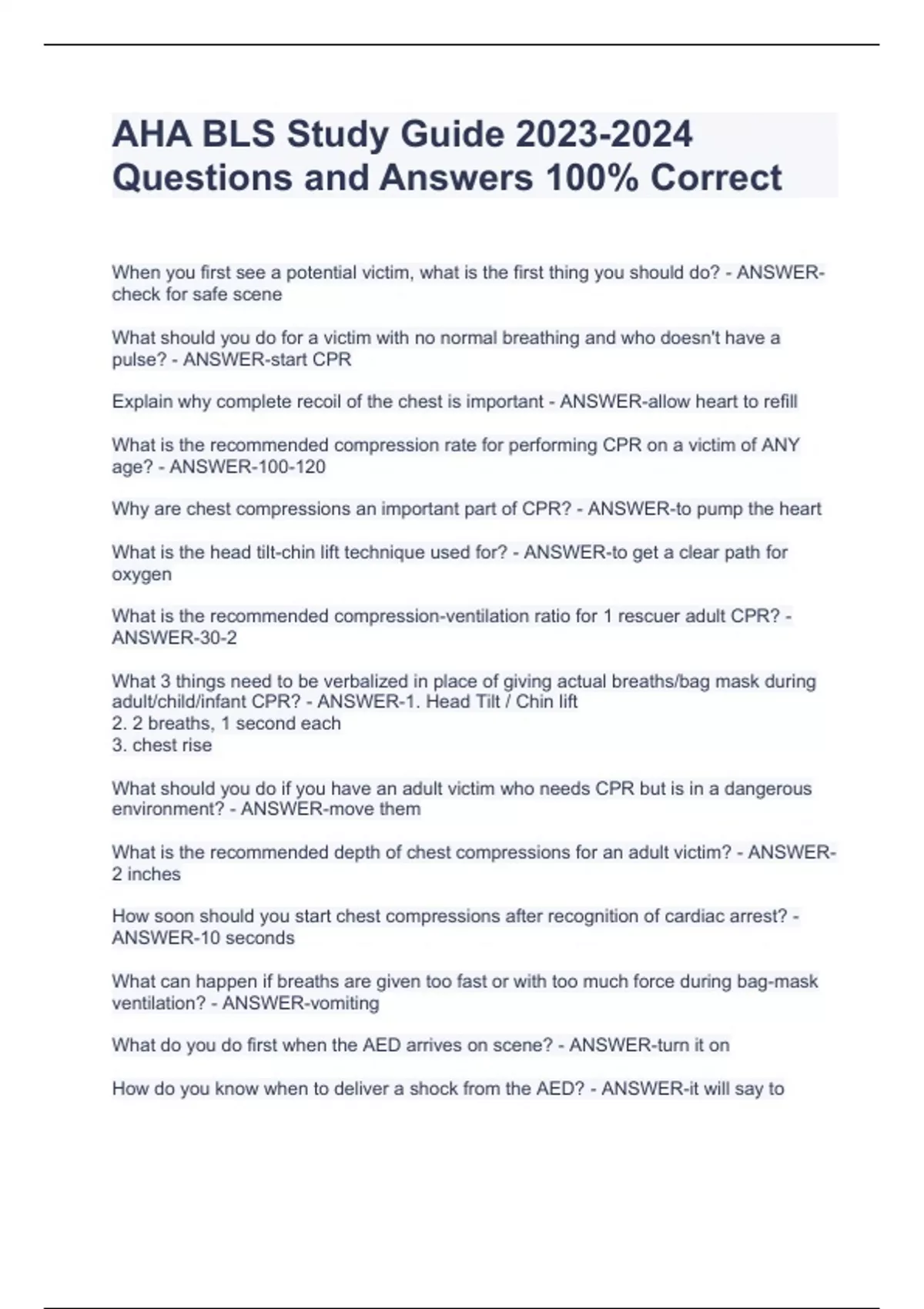 AHA BLS Study Guide 2023-2024 Questions and Answers 100% Correct

When you first see a potential victim, what is the first thing you should do? - ANSWER-check for safe scene

What should you do for a victim with no normal breathing and who doesn't have a pulse? - ANSWER-start CPR

Explain why complete recoil of the chest is important - ANSWER-allow heart to refill

What is the recommended compression rate for performing CPR on a victim of ANY age? - ANSWER-100-120

Why are chest compressions an important part of CPR? - ANSWER-to pump the heart

What is the head tilt-chin lift technique used for? - ANSWER-to get a clear path for oxygen

What is the recommended compression-ventilation ratio for 1 rescuer adult CPR? - ANSWER-30-2

What 3 things need to be verbalized in place of giving actual breaths/bag mask during adult/child/infant CPR? - ANSWER-1. Head Tilt / Chin lift
2. 2 breaths, 1 second each
3. chest rise

What should you do if you have an adult victim who needs CPR but is in a dangerous environment? - ANSWER-move them

What is the recommended depth of chest compressions for an adult victim? - ANSWER-2 inches

How soon should you start chest compressions after recognition of cardiac arrest? - ANSWER-10 seconds

What can happen if breaths are given too fast or with too much force during bag-mask ventilation? - ANSWER-vomiting

What do you do first when the AED arrives on scene? - ANSWER-turn it on

How do you know when to deliver a shock from the AED? - ANSWER-it will say to